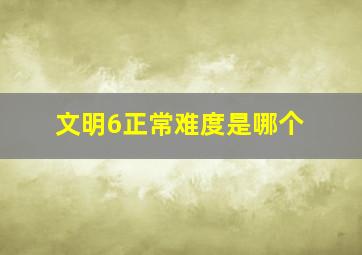 文明6正常难度是哪个